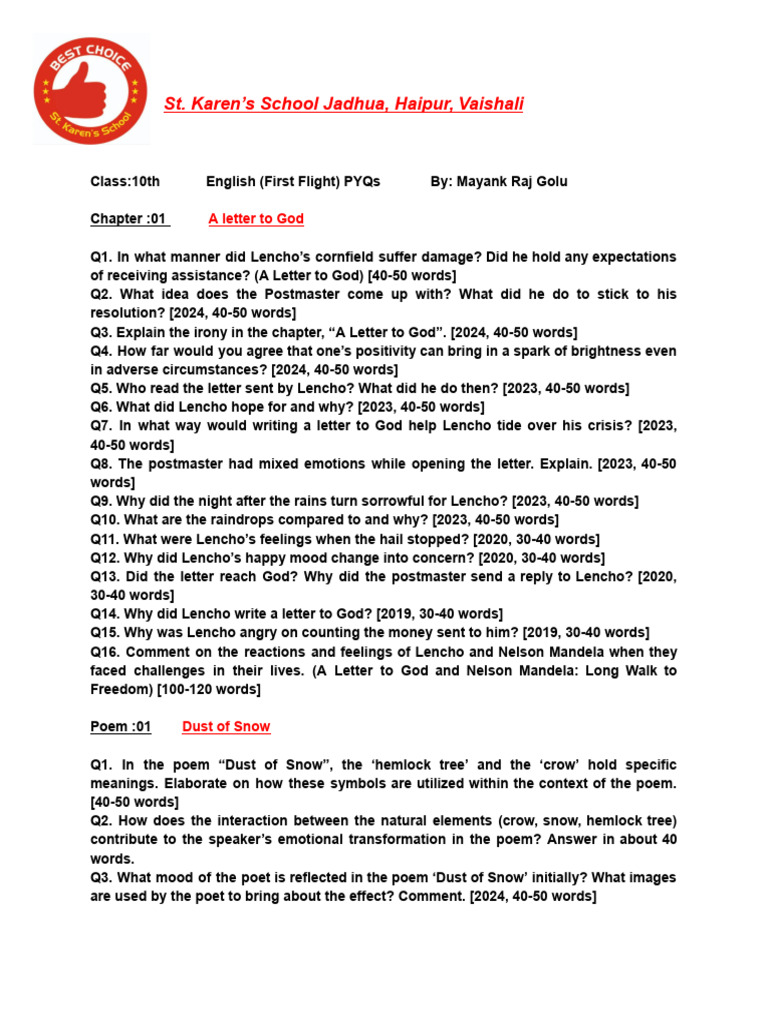 BEST CHOICE
St. Karen's School

St. Karen's School Jadhua, Haipur, Vaishali

Class:10th English (First Flight) PYQs By: Mayank Raj Golu

Chapter :01 A letter to God

Q1. In what manner did Lencho's cornfield suffer damage? Did he hold any expectations of receiving assistance? (A Letter to God) [40-50 words]
Q2. What idea does the Postmaster come up with? What did he do to stick to his resolution? [2024, 40-50 words]
Q3. Explain the irony in the chapter, "A Letter to God". [2024, 40-50 words]
Q4. How far would you agree that one's positivity can bring in a spark of brightness even in adverse circumstances? [2024, 40-50 words]
Q5. Who read the letter sent by Lencho? What did he do then? [2023, 40-50 words]
Q6. What did Lencho hope for and why? [2023, 40-50 words]
Q7. In what way would writing a letter to God help Lencho tide over his crisis? [2023, 40-50 words]
Q8. The postmaster had mixed emotions while opening the letter. Explain. [2023, 40-50 words]
Q9. Why did the night after the rains turn sorrowful for Lencho? [2023, 40-50 words]
Q10. What are the raindrops compared to and why? [2023, 40-50 words]
Q11. What were Lencho's feelings when the hail stopped? [2020, 30-40 words]
Q12. Why did Lencho's happy mood change into concern? [2020, 30-40 words]
Q13. Did the letter reach God? Why did the postmaster send a reply to Lencho? [2020, 30-40 words]
Q14. Why did Lencho write a letter to God? [2019, 30-40 words]
Q15. Why was Lencho angry on counting the money sent to him? [2019, 30-40 words]
Q16. Comment on the reactions and feelings of Lencho and Nelson Mandela when they faced challenges in their lives. (A Letter to God and Nelson Mandela: Long Walk to Freedom) [100-120 words]

Poem :01 Dust of Snow

Q1. In the poem "Dust of Snow", the 'hemlock tree' and the 'crow' hold specific meanings. Elaborate on how these symbols are utilized within the context of the poem. [40-50 words]
Q2. How does the interaction between the natural elements (crow, snow, hemlock tree) contribute to the speaker's emotional transformation in the poem? Answer in about 40 words.
Q3. What mood of the poet is reflected in the poem 'Dust of Snow' initially? What images are used by the poet to bring about the effect? Comment. [2024, 40-50 words]